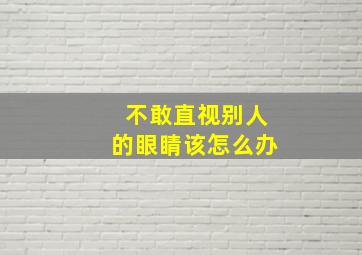 不敢直视别人
的眼睛该怎么办